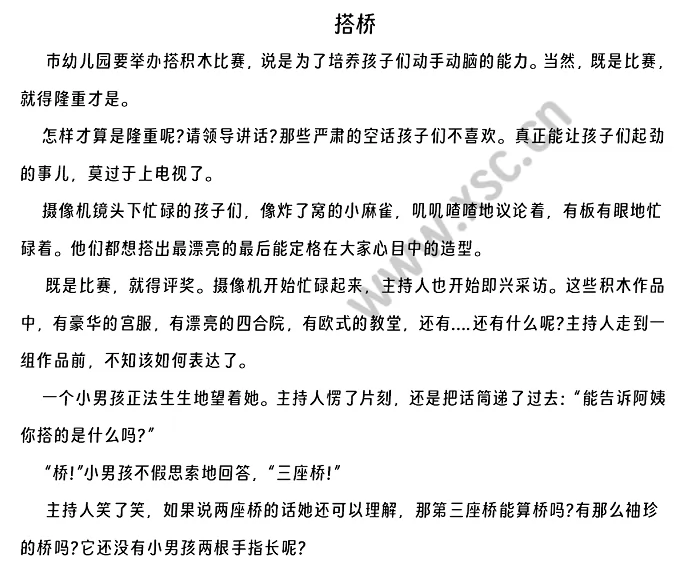 搭桥

市幼儿园要举办搭积木比赛，说是为了培养孩子们动手动脑的能力。当然，既是比赛，就得隆重才是。

怎样才算是隆重呢?请领导讲话?那些严肃的空话孩子们不喜欢。真正能让孩子们起劲的事儿，莫过于上电视了。

摄像机镜头下忙碌的孩子们，像炸了窝的小麻雀，叽叽喳喳地议论着，有板有眼地忙碌着。他们都想搭出最漂亮的最后能定格在大家心目中的造型。

既是比赛，就得评奖。摄像机开始忙碌起来，主持人也开始即兴采访。这些积木作品中，有豪华的宫服，有漂亮的四合院，有欧式的教堂，还有....还有什么呢?主持人走到一组作品前，不知该如何表达了。

一个小男孩正法生生地望着她。主持人愣了片刻，还是把话筒递了过去：“能告诉阿姨你搭的是什么吗?”

“桥!”小男孩不假思索地回答，“三座桥!”

主持人笑了笑，如果说两座桥的话她还可以理解，那第三座桥能算桥吗?有那么袖珍的桥吗?它还没有小男孩两根手指长呢?

www.ysc.cn